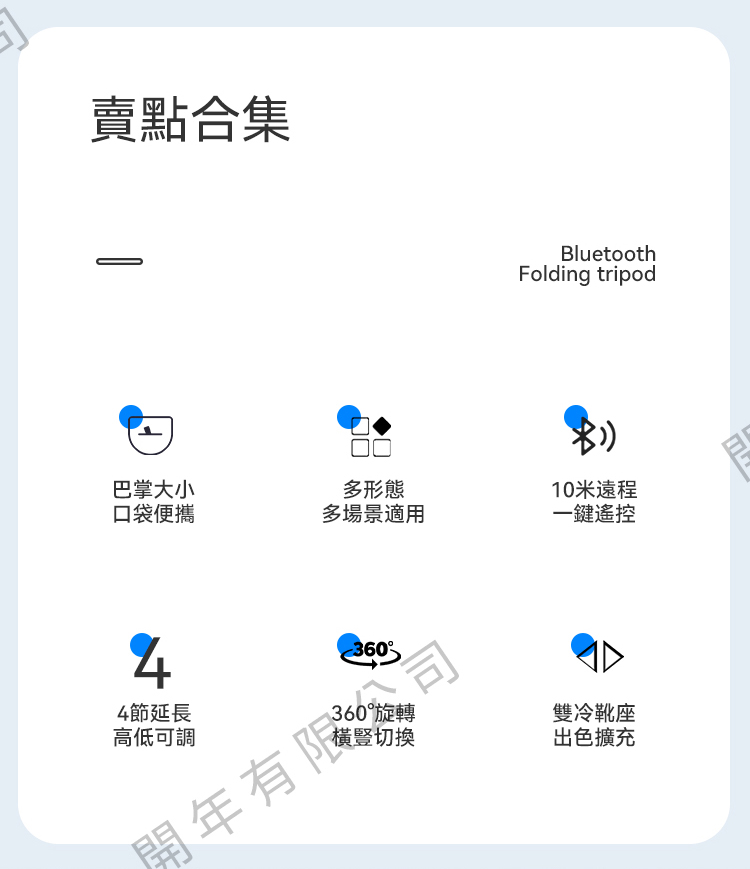 賣點合集

Bluetooth
Folding tripod

巴掌大小
口袋便攜

多形態
多場景適用

10米遠程
一鍵遙控

4

4節延長
高低可調

360°

360°旋轉
橫豎切換

雙冷靴座
出色擴充

開年有限公司